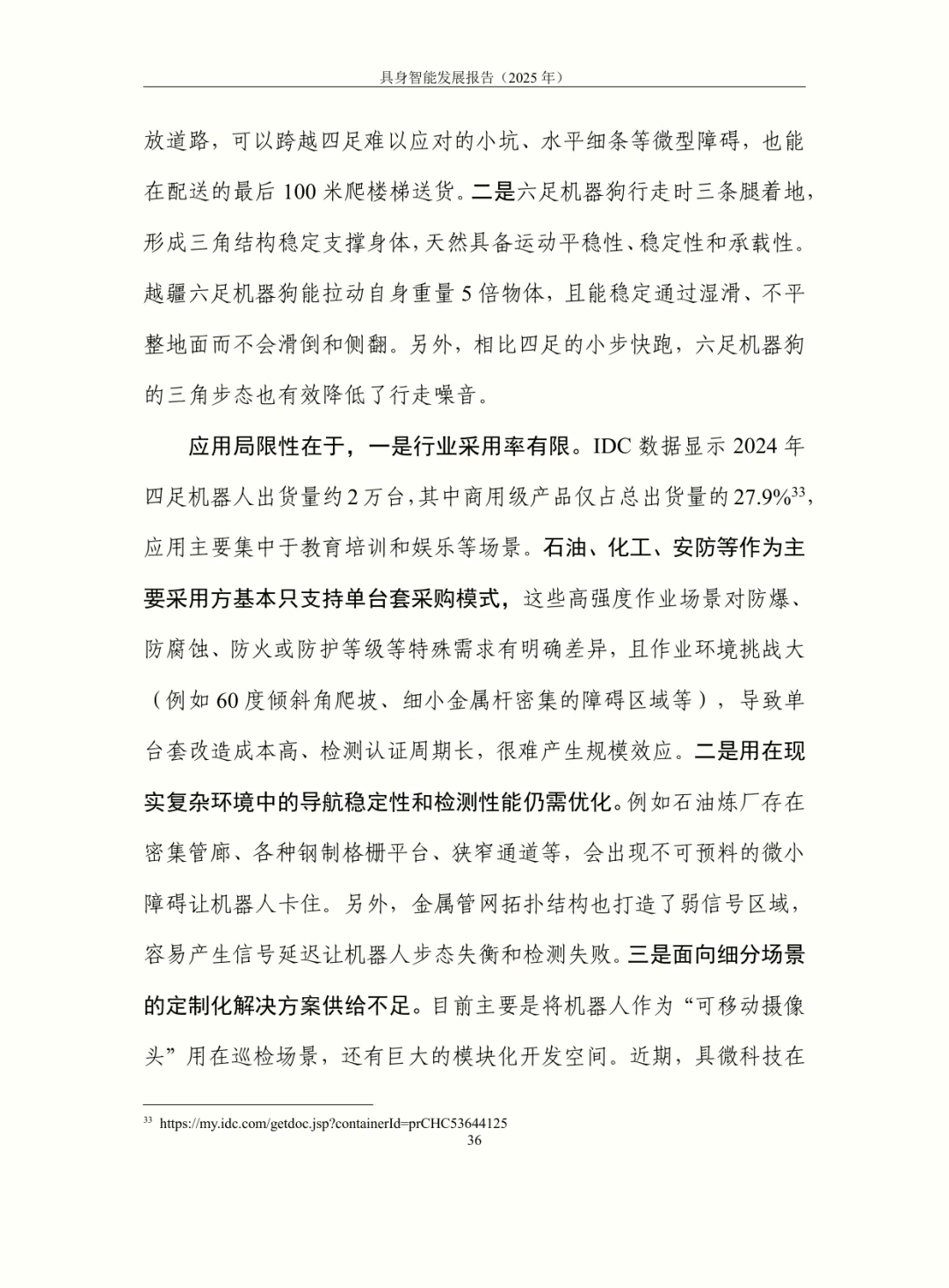 具身智能发展报告（2025 年）

放道路，可以跨越四足难以应对的小坑、水平细条等微型障碍，也能在配送的最后 100 米爬楼梯送货。二是六足机器狗行走时三条腿着地，形成三角结构稳定支撑身体，天然具备运动平稳性、稳定性和承载性。越疆六足机器狗能拉动自身重量 5 倍物体，且能稳定通过湿滑、不平整地面而不会滑倒和侧翻。另外，相比四足的小步快跑，六足机器狗的三角步态也有效降低了行走噪音。

应用局限性在于，一是行业采用率有限。IDC 数据显示 2024 年四足机器人出货量约 2 万台，其中商用级产品仅占总出货量的 27.9%$^{33}$，应用主要集中于教育培训和娱乐等场景。石油、化工、安防等作为主要采用方基本只支持单台套采购模式，这些高强度作业场景对防爆、防腐蚀、防火或防护等级等特殊需求有明确差异，且作业环境挑战大（例如 60 度倾斜角爬坡、细小金属杆密集的障碍区域等），导致单台套改造成本高、检测认证周期长，很难产生规模效应。二是用在现实复杂环境中的导航稳定性和检测性能仍需优化。例如石油炼厂存在密集管廊、各种钢制格栅平台、狭窄通道等，会出现不可预料的微小障碍让机器人卡住。另外，金属管网拓扑结构也打造了弱信号区域，容易产生信号延迟让机器人步态失衡和检测失败。三是面向细分场景的定制化解决方案供给不足。目前主要是将机器人作为“可移动摄像头”用在巡检场景，还有巨大的模块化开发空间。近期，具微科技在

$^{33}$ https://my.idc.com/getdoc.jsp?containerId=prCHC53644125

36